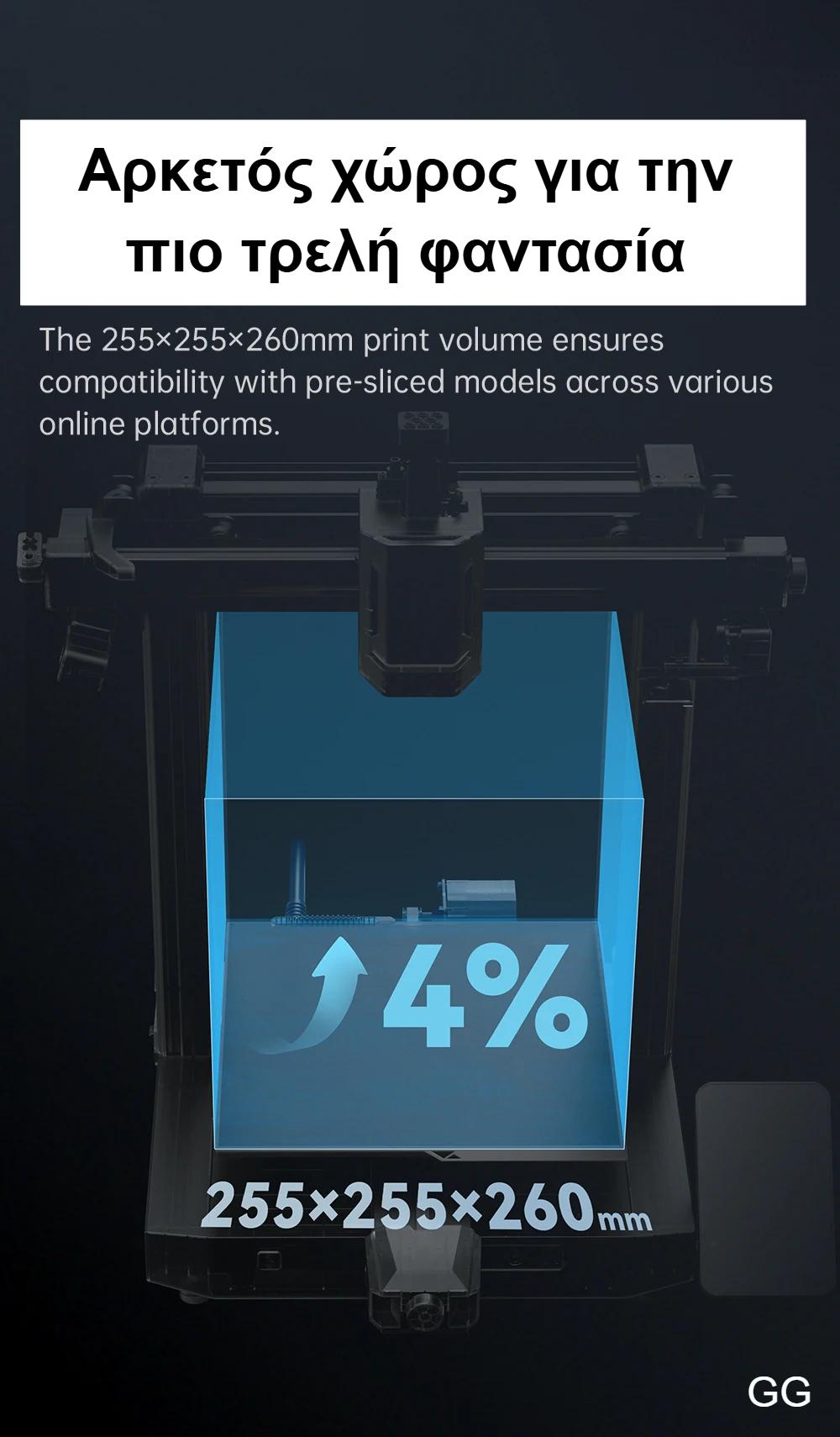 Αρκετός χώρος για την πιο τρελή φαντασία

The 255×255×260mm print volume ensures compatibility with pre-sliced models across various online platforms.

4%

255×255×260mm

GG